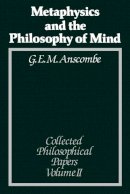 Metaphysics and the Philosophy of Mind

G.E.M. Anscombe

Collected Philosophical Papers Volume II